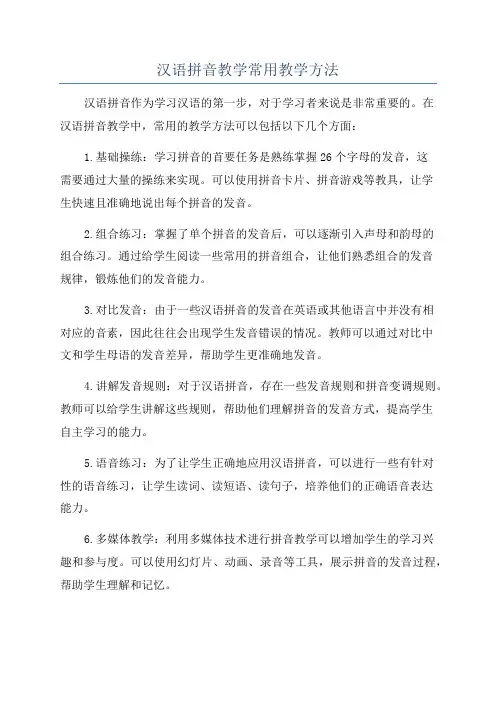 汉语拼音教学常用教学方法

汉语拼音作为学习汉语的第一步，对于学习者来说是非常重要的。在汉语拼音教学中，常用的教学方法可以包括以下几个方面：

1.基础操练：学习拼音的首要任务是熟练掌握26个字母的发音，这需要通过大量的操练来实现。可以使用拼音卡片、拼音游戏等教具，让学生快速且准确地说出每个拼音的发音。

2.组合练习：掌握了单个拼音的发音后，可以逐渐引入声母和韵母的组合练习。通过给学生阅读一些常用的拼音组合，让他们熟悉组合的发音规律，锻炼他们的发音能力。

3.对比发音：由于一些汉语拼音的发音在英语或其他语言中并没有相对应的音素，因此往往会出现学生发音错误的情况。教师可以通过对比中文和学生母语的发音差异，帮助学生更准确地发音。

4.讲解发音规则：对于汉语拼音，存在一些发音规则和拼音变调规则。教师可以给学生讲解这些规则，帮助他们理解拼音的发音方式，提高学生自主学习的能力。

5.语音练习：为了让学生正确地应用汉语拼音，可以进行一些有针对性的语音练习，让学生读词、读短语、读句子，培养他们的正确语音表达能力。

6.多媒体教学：利用多媒体技术进行拼音教学可以增加学生的学习兴趣和参与度。可以使用幻灯片、动画、录音等工具，展示拼音的发音过程，帮助学生理解和记忆。